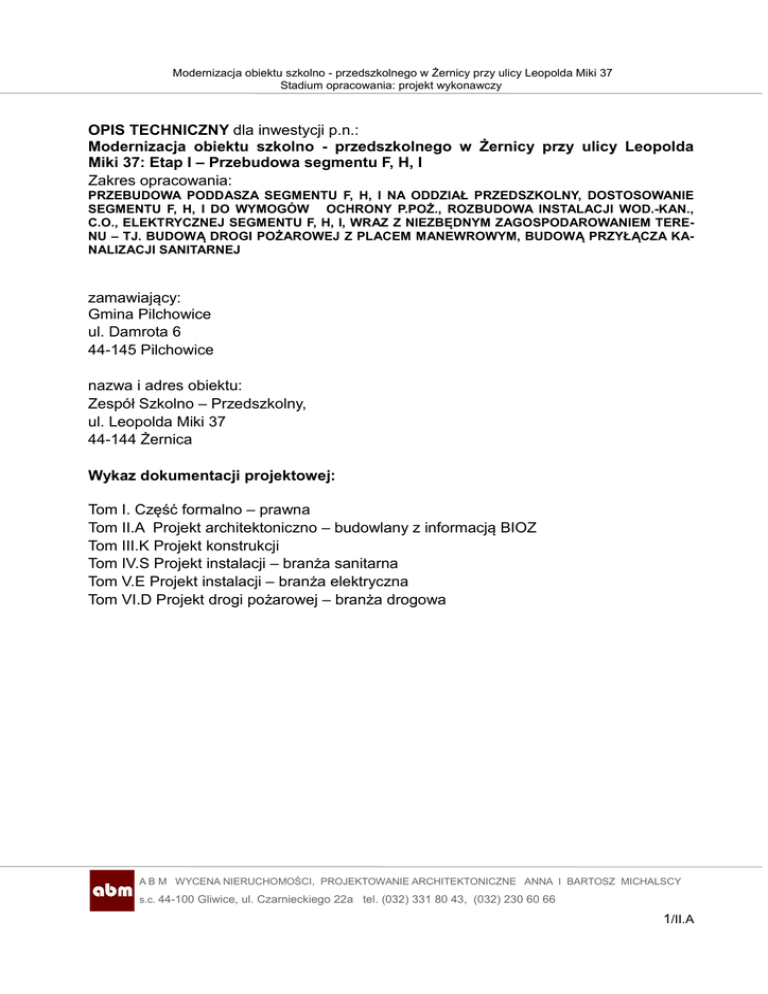 Modernizacja obiektu szkolno - przedszkolnego w Żernicy przy ulicy Leopolda Miki 37
Stadium opracowania: projekt wykonawczy

OPIS TECHNICZNY dla inwestycji p.n.:
Modernizacja obiektu szkolno - przedszkolnego w Żernicy przy ulicy Leopolda Miki 37: Etap I – Przebudowa segmentu F, H, I
Zakres opracowania:
PRZEBUDOWA PODDASZA SEGMENTU F, H, I NA ODDZIAŁ PRZEDSZKOLNY, DOSTOSOWANIE SEGMENTU F, H, I DO WYMOGÓW OCHRONY P.POŻ., ROZBUDOWA INSTALACJI WOD.-KAN., C.O., ELEKTRYCZNEJ SEGMENTU F, H, I, WRAZ Z NIEZBĘDNYM ZAGOSPODAROWANIEM TERENU – TJ. BUDOWĄ DROGI POŻAROWEJ Z PLACEM MANEWROWYM, BUDOWĄ PRZYŁĄCZA KANALIZACJI SANITARNEJ

zamawiający:
Gmina Pilchowice
ul. Damrota 6
44-145 Pilchowice

nazwa i adres obiektu:
Zespół Szkolno – Przedszkolny,
ul. Leopolda Miki 37
44-144 Żernica

Wykaz dokumentacji projektowej:

Tom I. Część formalno – prawna
Tom II.A Projekt architektoniczno – budowlany z informacją BIOZ
Tom III.K Projekt konstrukcji
Tom IV.S Projekt instalacji – branża sanitarna
Tom V.E Projekt instalacji – branża elektryczna
Tom VI.D Projekt drogi pożarowej – branża drogowa

abm
A B M WYCENA NIERUCHOMOŚCI, PROJEKTOWANIE ARCHITEKTONICZNE ANNA I BARTOSZ MICHALSCY
s.c. 44-100 Gliwice, ul. Czarnieckiego 22a tel. (032) 331 80 43, (032) 230 60 66

1/II.A